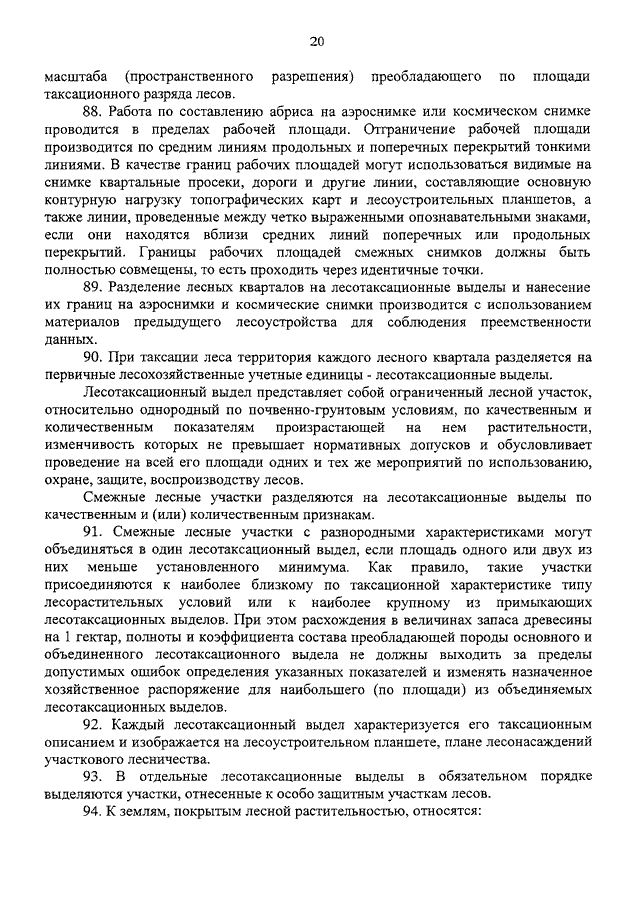 20

масштаба (пространственного разрешения) преобладающего по площади таксационного разряда лесов.

88. Работа по составлению абриса на аэроснимке или космическом снимке проводится в пределах рабочей площади. Отграничение рабочей площади производится по средним линиям продольных и поперечных перекрытий тонкими линиями. В качестве границ рабочих площадей могут использоваться видимые на снимке квартальные просеки, дороги и другие линии, составляющие основную контурную нагрузку топографических карт и лесоустроительных планшетов, а также линии, проведенные между четко выраженными опознавательными знаками, если они находятся вблизи средних линий поперечных или продольных перекрытий. Границы рабочих площадей смежных снимков должны быть полностью совмещены, то есть проходить через идентичные точки.

89. Разделение лесных кварталов на лесотаксационные выделы и нанесение их границ на аэроснимки и космические снимки производится с использованием материалов предыдущего лесоустройства для соблюдения преемственности данных.

90. При таксации леса территория каждого лесного квартала разделяется на первичные лесохозяйственные учетные единицы - лесотаксационные выделы.

Лесотаксационный выдел представляет собой ограниченный лесной участок, относительно однородный по почвенно-грунтовым условиям, по качественным и количественным показателям произрастающей на нем растительности, изменчивость которых не превышает нормативных допусков и обусловливает проведение на всей его площади одних и тех же мероприятий по использованию, охране, защите, воспроизводству лесов.

Смежные лесные участки разделяются на лесотаксационные выделы по качественным и (или) количественным признакам.

91. Смежные лесные участки с разнородными характеристиками могут объединяться в один лесотаксационный выдел, если площадь одного или двух из них меньше установленного минимума. Как правило, такие участки присоединяются к наиболее близкому по таксационной характеристике типу лесорастительных условий или к наиболее крупному из примыкающих лесотаксационных выделов. При этом расхождения в величинах запаса древесины на 1 гектар, полноты и коэффициента состава преобладающей породы основного и объединенного лесотаксационного выдела не должны выходить за пределы допустимых ошибок определения указанных показателей и изменять назначенное хозяйственное распоряжение для наибольшего (по площади) из объединяемых лесотаксационных выделов.

92. Каждый лесотаксационный выдел характеризуется его таксационным описанием и изображается на лесоустроительном планшете, плане лесонасаждений участкового лесничества.

93. В отдельные лесотаксационные выделы в обязательном порядке выделяются участки, отнесенные к особо защитным участкам лесов.

94. К землям, покрытым лесной растительностью, относятся: